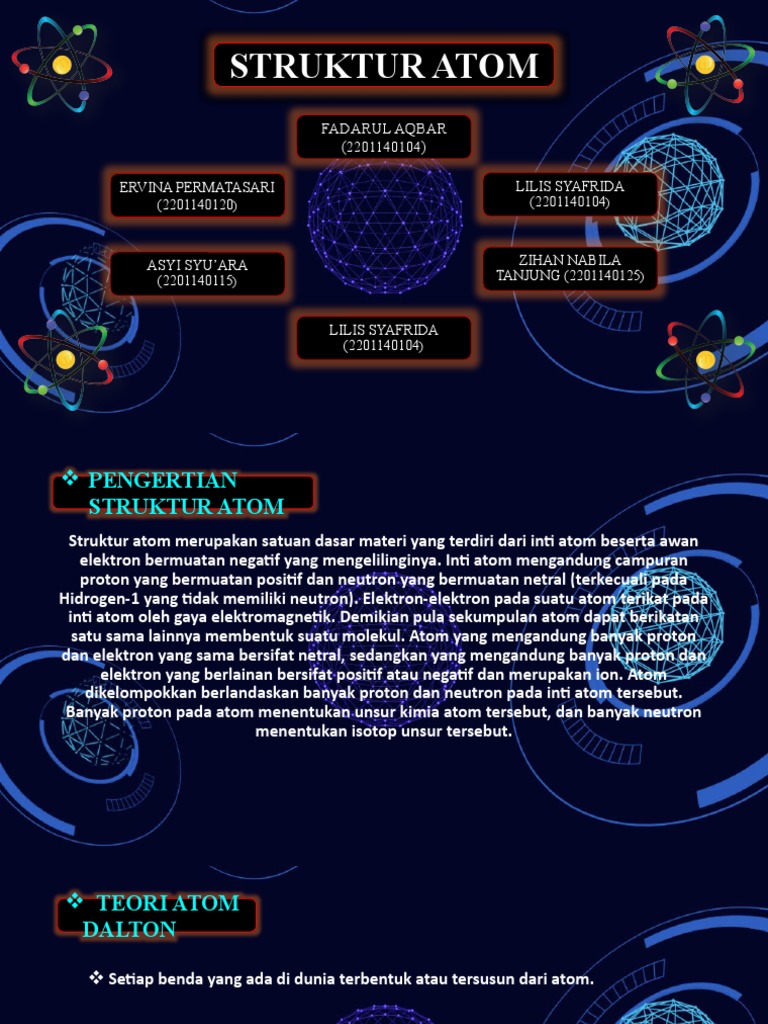 STRUKTUR ATOM

FADARUL AQBAR (2201140104)

ERVINA PERMATASARI (2201140120)

LILIS SYAFRIDA (2201140104)

ASYI SYU'ARA (2201140115)

ZIHAN NABILA TANJUNG (2201140125)

LILIS SYAFRIDA (2201140104)

❖ PENGERTIAN STRUKTUR ATOM

Struktur atom merupakan satuan dasar materi yang terdiri dari inti atom beserta awan elektron bermuatan negatif yang mengelilinginya. Inti atom mengandung campuran proton yang bermuatan positif dan neutron yang bermuatan netral (terkecuali pada Hidrogen-1 yang tidak memiliki neutron). Elektron-elektron pada suatu atom terikat pada inti atom oleh gaya elektromagnetik. Demikian pula sekumpulan atom dapat berikatan satu sama lainnya membentuk suatu molekul. Atom yang mengandung banyak proton dan elektron yang sama bersifat netral, sedangkan yang mengandung banyak proton dan elektron yang berlainan bersifat positif atau negatif dan merupakan ion. Atom dikelompokkan berlandaskan banyak proton dan neutron pada inti atom tersebut. Banyak proton pada atom menentukan unsur kimia atom tersebut, dan banyak neutron menentukan isotop unsur tersebut.

❖ TEORI ATOM DALTON

❖ Setiap benda yang ada di dunia terbentuk atau tersusun dari atom.